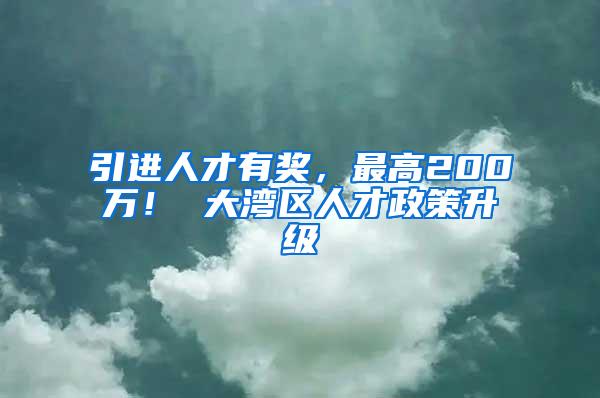 引进人才有奖，最高200万！ 大湾区人才政策升级